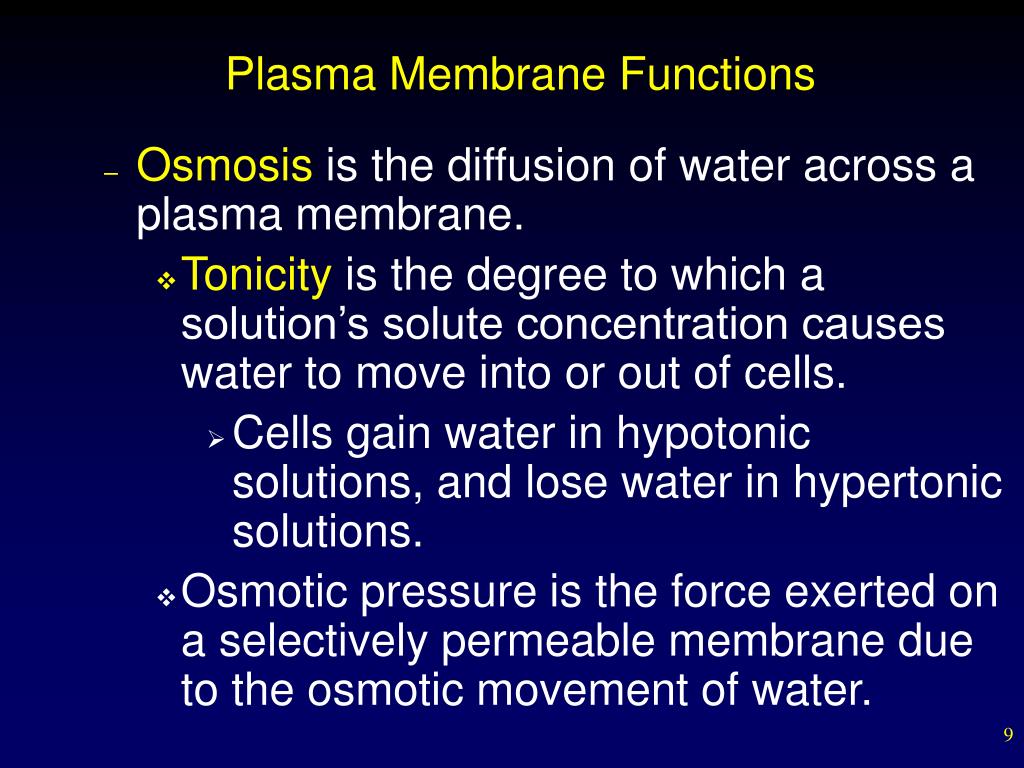 Plasma Membrane Functions

– Osmosis is the diffusion of water across a plasma membrane.

❖ Tonicity is the degree to which a solution’s solute concentration causes water to move into or out of cells.

➢ Cells gain water in hypotonic solutions, and lose water in hypertonic solutions.

❖ Osmotic pressure is the force exerted on a selectively permeable membrane due to the osmotic movement of water.

9